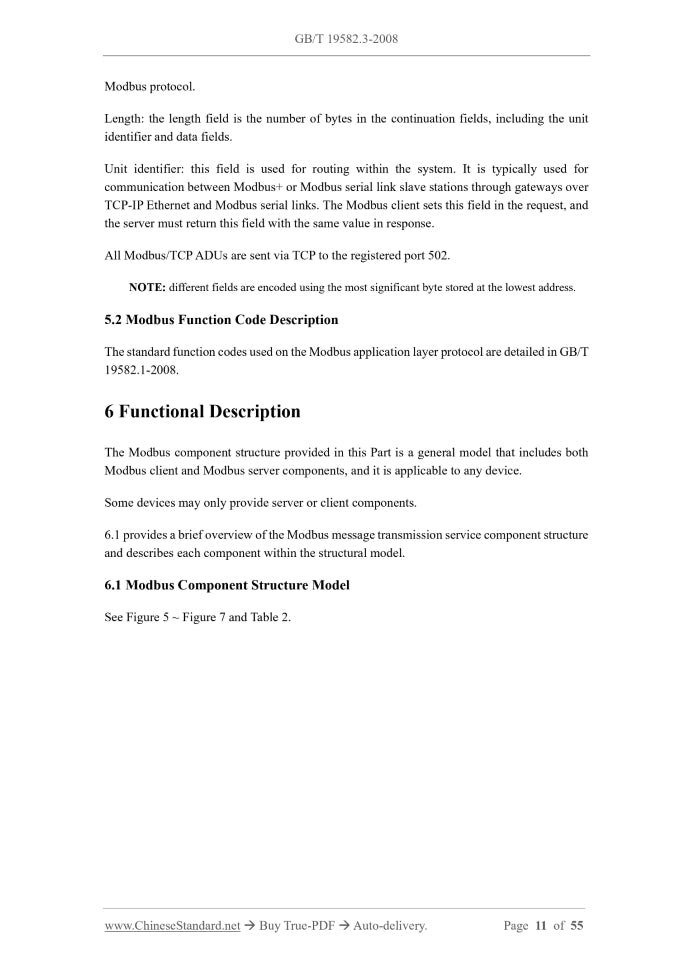 GB/T 19582.3-2008

Modbus protocol.

Length: the length field is the number of bytes in the continuation fields, including the unit identifier and data fields.

Unit identifier: this field is used for routing within the system. It is typically used for communication between Modbus+ or Modbus serial link slave stations through gateways over TCP-IP Ethernet and Modbus serial links. The Modbus client sets this field in the request, and the server must return this field with the same value in response.

All Modbus/TCP ADUs are sent via TCP to the registered port 502.

NOTE: different fields are encoded using the most significant byte stored at the lowest address.

5.2 Modbus Function Code Description

The standard function codes used on the Modbus application layer protocol are detailed in GB/T 19582.1-2008.

6 Functional Description

The Modbus component structure provided in this Part is a general model that includes both Modbus client and Modbus server components, and it is applicable to any device.

Some devices may only provide server or client components.

6.1 provides a brief overview of the Modbus message transmission service component structure and describes each component within the structural model.

6.1 Modbus Component Structure Model

See Figure 5 ~ Figure 7 and Table 2.

www.ChineseStandard.net → Buy True-PDF → Auto-delivery. Page 11 of 55